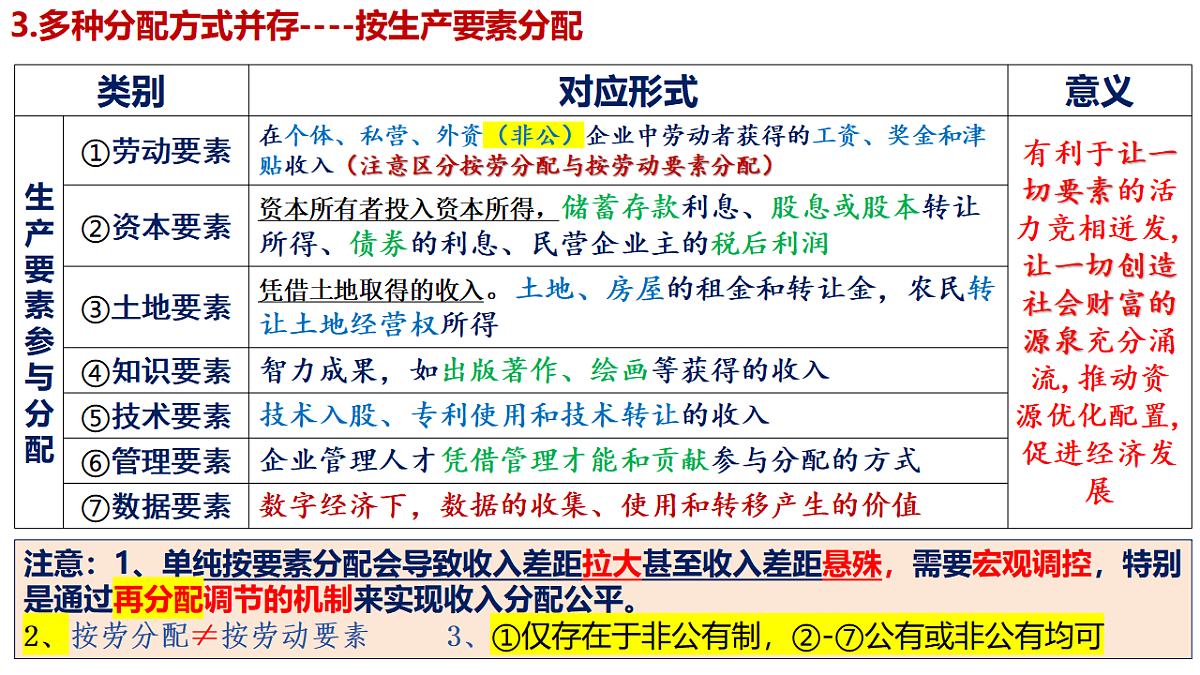 3.多种分配方式并存----按生产要素分配

| 类别 | | 对应形式 | 意义 |
|---|---|---|---|
| 生产要素参与分配 | ①劳动要素 | 在个体、私营、外资（非公）企业中劳动者获得的工资、奖金和津贴收入（注意区分按劳分配与按劳动要素分配） | 有利于让一切要素的活力竞相迸发，让一切创造社会财富的源泉充分涌流，推动资源优化配置，促进经济发展 |
| | ②资本要素 | 资本所有者投入资本所得，储蓄存款利息、股息或股本转让所得、债券的利息、民营企业主的税后利润 | |
| | ③土地要素 | 凭借土地取得的收入。土地、房屋的租金和转让金，农民转让土地经营权所得 | |
| | ④知识要素 | 智力成果，如出版著作、绘画等获得的收入 | |
| | ⑤技术要素 | 技术入股、专利使用和技术转让的收入 | |
| | ⑥管理要素 | 企业管理人才凭借管理才能和贡献参与分配的方式 | |
| | ⑦数据要素 | 数字经济下，数据的收集、使用和转移产生的价值 | |

注意：1、单纯按要素分配会导致收入差距拉大甚至收入差距悬殊，需要宏观调控，特别是通过再分配调节的机制来实现收入分配公平。
2、按劳分配≠按劳动要素　　3、①仅存在于非公有制，②-⑦公有或非公有均可